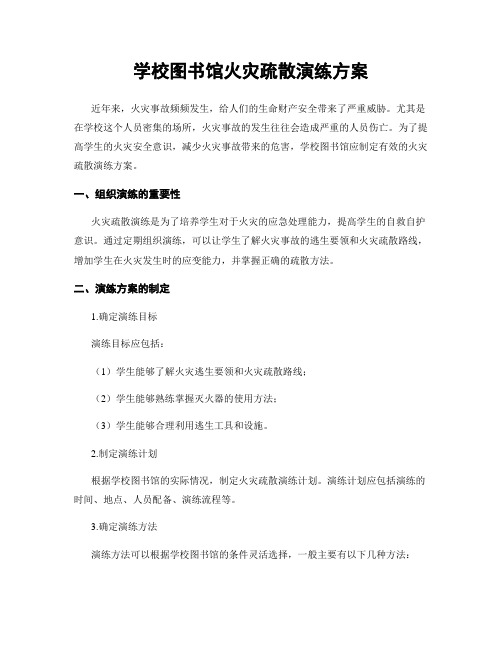 学校图书馆火灾疏散演练方案

近年来，火灾事故频频发生，给人们的生命财产安全带来了严重威胁。尤其是在学校这个人员密集的场所，火灾事故的发生往往会造成严重的人员伤亡。为了提高学生的火灾安全意识，减少火灾事故带来的危害，学校图书馆应制定有效的火灾疏散演练方案。

一、组织演练的重要性

火灾疏散演练是为了培养学生对于火灾的应急处理能力，提高学生的自救自护意识。通过定期组织演练，可以让学生了解火灾事故的逃生要领和火灾疏散路线，增加学生在火灾发生时的应变能力，并掌握正确的疏散方法。

二、演练方案的制定

1.确定演练目标

演练目标应包括：

（1）学生能够了解火灾逃生要领和火灾疏散路线；

（2）学生能够熟练掌握灭火器的使用方法；

（3）学生能够合理利用逃生工具和设施。

2.制定演练计划

根据学校图书馆的实际情况，制定火灾疏散演练计划。演练计划应包括演练的时间、地点、人员配备、演练流程等。

3.确定演练方法

演练方法可以根据学校图书馆的条件灵活选择，一般主要有以下几种方法：